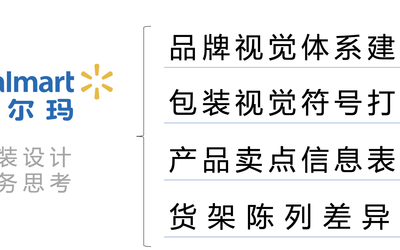 almart
尔玛

装设计
务思考

品牌视觉体系建

包装视觉符号打

产品卖点信息表

货架陈列差异